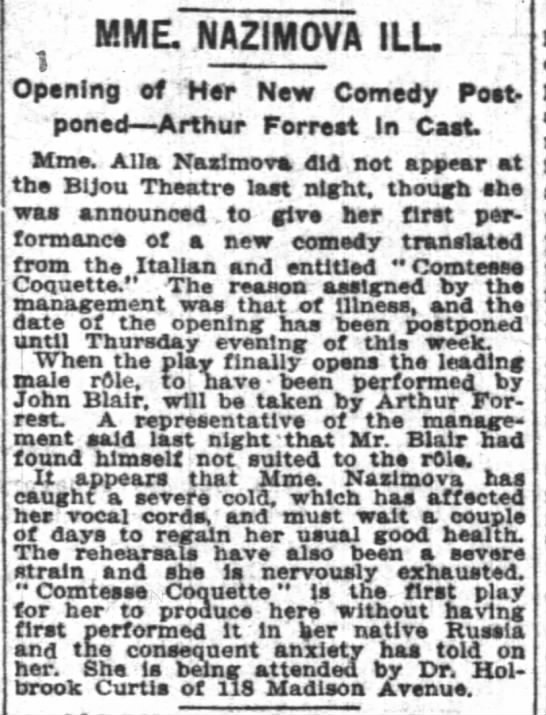 MME. NAZIMOVA ILL.

Opening of Her New Comedy Postponed—Arthur Forrest in Cast.

Mme. Alla Nazimova did not appear at the Bijou Theatre last night, though she was announced to give her first performance of a new comedy translated from the Italian and entitled "Comtesse Coquette." The reason assigned by the management was that of illness, and the date of the opening has been postponed until Thursday evening of this week.

When the play finally opens the leading male rôle, to have been performed by John Blair, will be taken by Arthur Forrest. A representative of the management said last night that Mr. Blair had found himself not suited to the rôle.

It appears that Mme. Nazimova has caught a severe cold, which has affected her vocal cords, and must wait a couple of days to regain her usual good health. The rehearsals have also been a severe strain and she is nervously exhausted. "Comtesse Coquette" is the first play for her to produce here without having first performed it in her native Russia and the consequent anxiety has told on her. She is being attended by Dr. Holbrook Curtis of 118 Madison Avenue.